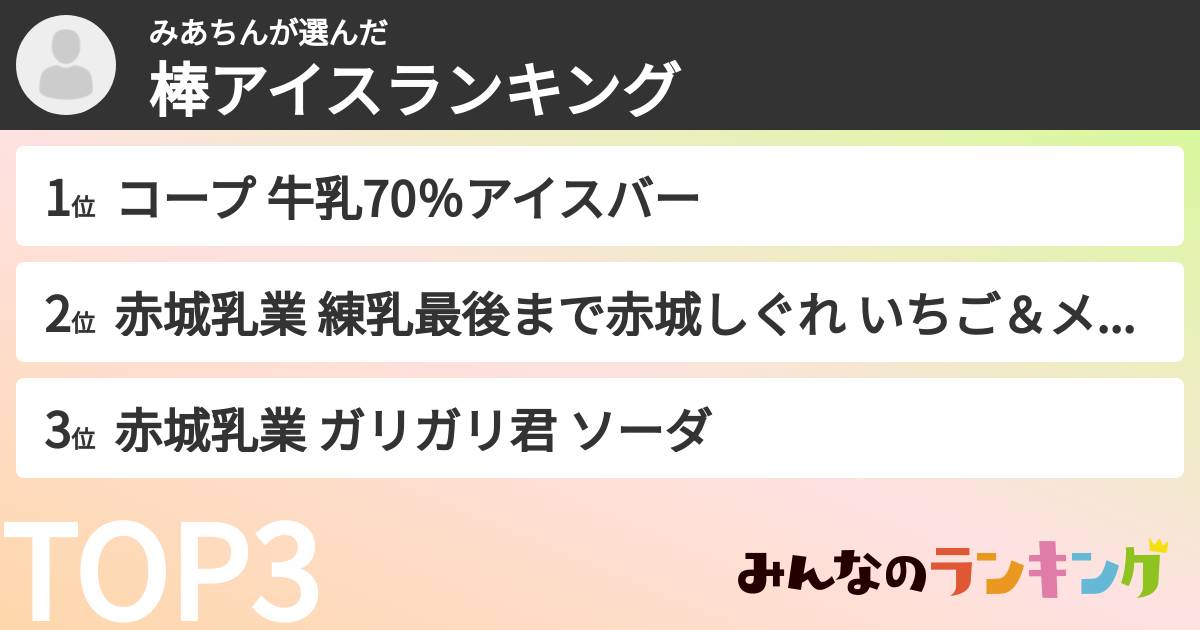 みあちんが選んだ
棒アイスランキング

1位 コープ 牛乳70%アイスバー

2位 赤城乳業 練乳最後まで赤城しぐれ いちご＆メ...

3位 赤城乳業 ガリガリ君 ソーダ

TOP3

みんなのランキング